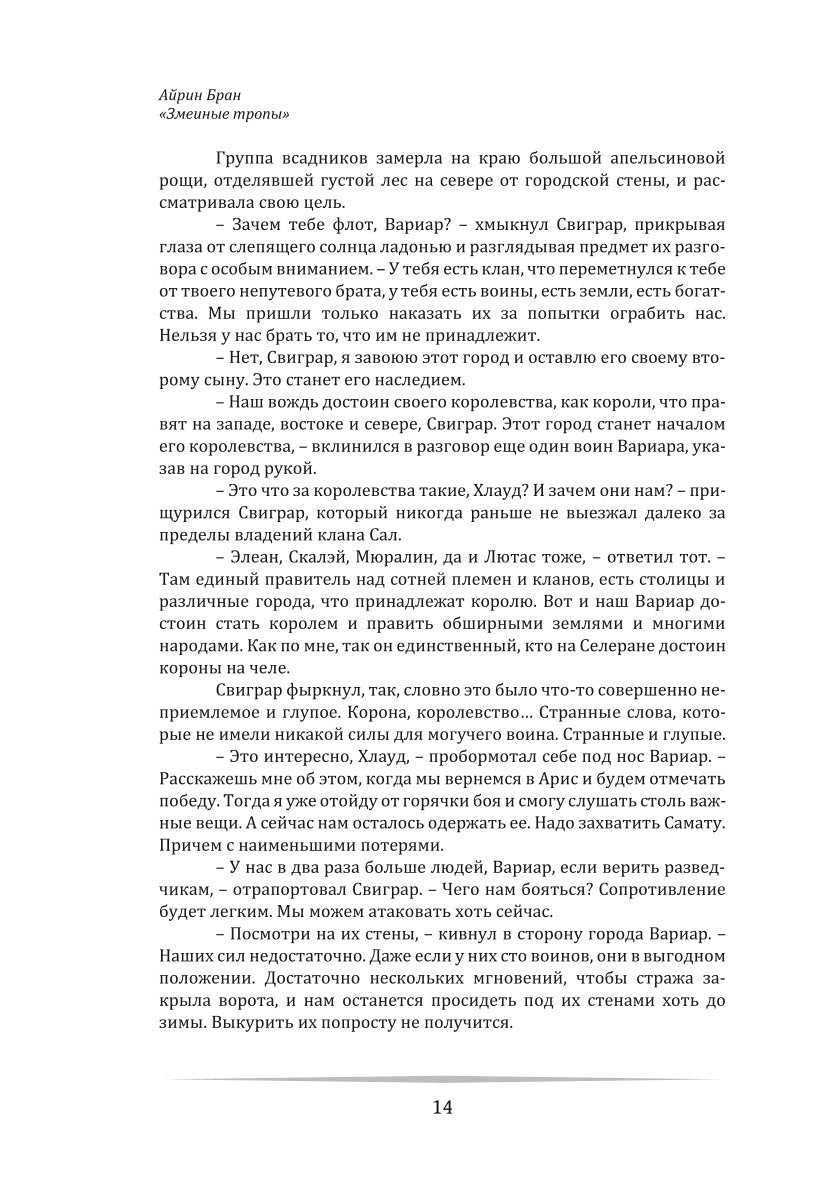 Айрин Бран
«Змеиные тропы»

Группа всадников замерла на краю большой апельсиновой рощи, отделявшей густой лес на севере от городской стены, и рассматривала свою цель.

– Зачем тебе флот, Вариар? – хмыкнул Свиграр, прикрывая глаза от слепящего солнца ладонью и разглядывая предмет их разговора с особым вниманием. – У тебя есть клан, что переметнулся к тебе от твоего непутевого брата, у тебя есть воины, есть земли, есть богатства. Мы пришли только наказать их за попытки ограбить нас. Нельзя у нас брать то, что им не принадлежит.

– Нет, Свиграр, я завоюю этот город и оставлю его своему второму сыну. Это станет его наследием.

– Наш вождь достоин своего королевства, как короли, что правят на западе, востоке и севере, Свиграр. Этот город станет началом его королевства, – вклинился в разговор еще один воин Вариара, указав на город рукой.

– Это что за королевства такие, Хлауд? И зачем они нам? – прищурился Свиграр, который никогда раньше не выезжал далеко за пределы владений клана Сал.

– Элеан, Скалэй, Мюралин, да и Лютас тоже, – ответил тот. – Там единый правитель над сотней племен и кланов, есть столицы и различные города, что принадлежат королю. Вот и наш Вариар достоин стать королем и править обширными землями и многими народами. Как по мне, так он единственный, кто на Селеране достоин короны на челе.

Свиграр фыркнул, так, словно это было что-то совершенно неприемлемое и глупое. Корона, королевство… Странные слова, которые не имели никакой силы для могучего воина. Странные и глупые.

– Это интересно, Хлауд, – пробормотал себе под нос Вариар. – Расскажешь мне об этом, когда мы вернемся в Арис и будем отмечать победу. Тогда я уже отойду от горячки боя и смогу слушать столь важные вещи. А сейчас нам осталось одержать ее. Надо захватить Самату. Причем с наименьшими потерями.

– У нас в два раза больше людей, Вариар, если верить разведчикам, – отрапортовал Свиграр. – Чего нам бояться? Сопротивление будет легким. Мы можем атаковать хоть сейчас.

– Посмотри на их стены, – кивнул в сторону города Вариар. – Наших сил недостаточно. Даже если у них сто воинов, они в выгодном положении. Достаточно нескольких мгновений, чтобы стража закрыла ворота, и нам останется просидеть под их стенами хоть до зимы. Выкурить их попросту не получится.

14